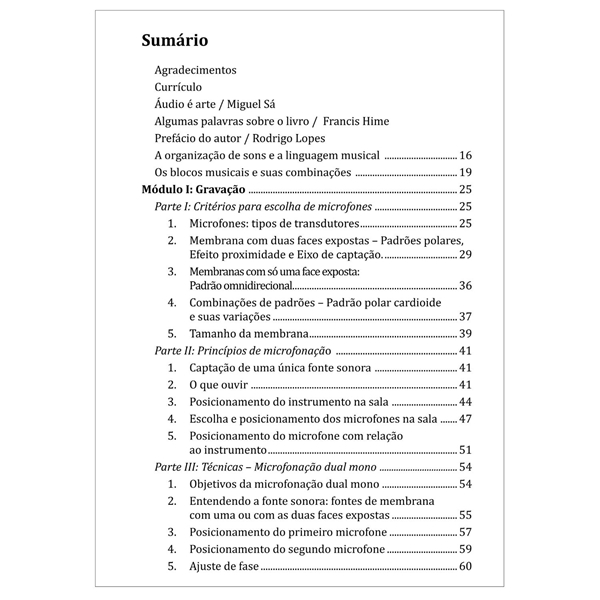 Sumário

Agradecimentos
Currículo
Áudio é arte / Miguel Sá
Algumas palavras sobre o livro / Francis Hime
Prefácio do autor / Rodrigo Lopes
A organização de sons e a linguagem musical ........ 16
Os blocos musicais e suas combinações ........ 19
Módulo I: Gravação ........ 25
Parte I: Critérios para escolha de microfones ........ 25
1. Microfones: tipos de transdutores ........ 25
2. Membrana com duas faces expostas – Padrões polares, Efeito proximidade e Eixo de captação. ........ 29
3. Membranas com só uma face exposta: Padrão omnidirecional ........ 36
4. Combinações de padrões – Padrão polar cardioide e suas variações ........ 37
5. Tamanho da membrana ........ 39
Parte II: Princípios de microfonação ........ 41
1. Captação de uma única fonte sonora ........ 41
2. O que ouvir ........ 41
3. Posicionamento do instrumento na sala ........ 44
4. Escolha e posicionamento dos microfones na sala ........ 47
5. Posicionamento do microfone com relação ao instrumento ........ 51
Parte III: Técnicas – Microfonação dual mono ........ 54
1. Objetivos da microfonação dual mono ........ 54
2. Entendendo a fonte sonora: fontes de membrana com uma ou com as duas faces expostas ........ 55
3. Posicionamento do primeiro microfone ........ 57
4. Posicionamento do segundo microfone ........ 59
5. Ajuste de fase ........ 60